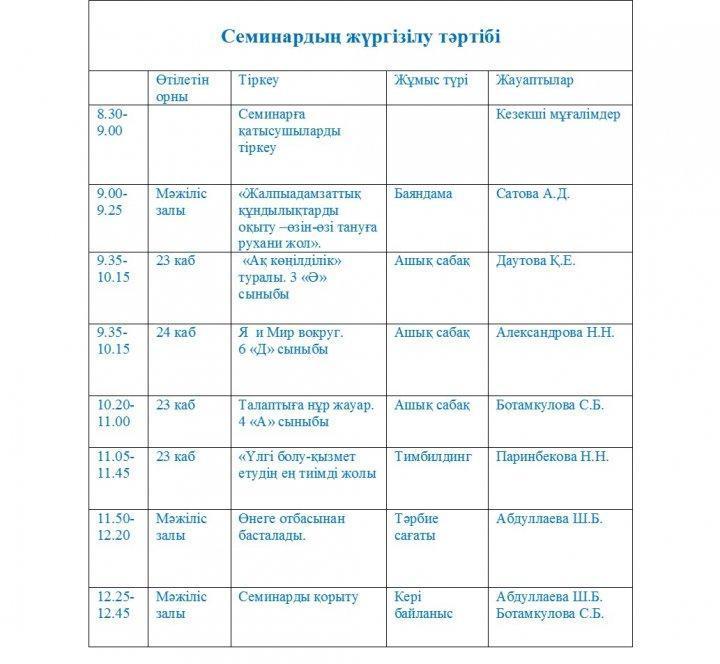 Семинардың жүргізілу тәртібі

| | Өтілетін орны | Тіркеу | Жұмыс түрі | Жауаптылар |
|---|---|---|---|---|
| 8.30-9.00 | | Семинарға қатысушыларды тіркеу | | Кезекші мұғалімдер |
| 9.00-9.25 | Мәжіліс залы | «Жалпыадамзаттық құндылықтарды оқыту –өзін-өзі тануға рухани жол». | Баяндама | Сатова А.Д. |
| 9.35-10.15 | 23 каб | «Ақ көңілділік» туралы. 3 «Ә» сыныбы | Ашық сабақ | Даутова Қ.Е. |
| 9.35-10.15 | 24 каб | Я и Мир вокруг. 6 «Д» сыныбы | Ашық сабақ | Александрова Н.Н. |
| 10.20-11.00 | 23 каб | Талаптыға нұр жауар. 4 «А» сыныбы | Ашық сабақ | Ботамкулова С.Б. |
| 11.05-11.45 | 23 қаб | «Үлгі болу-қызмет етудің ең тиімді жолы | Тимбилдинг | Паринбекова Н.Н. |
| 11.50-12.20 | Мәжіліс залы | Өнеге отбасынан басталады. | Тәрбие сағаты | Абдуллаева Ш.Б. |
| 12.25-12.45 | Мәжіліс залы | Семинарды қорыту | Кері байланыс | Абдуллаева Ш.Б. Ботамкулова С.Б. |